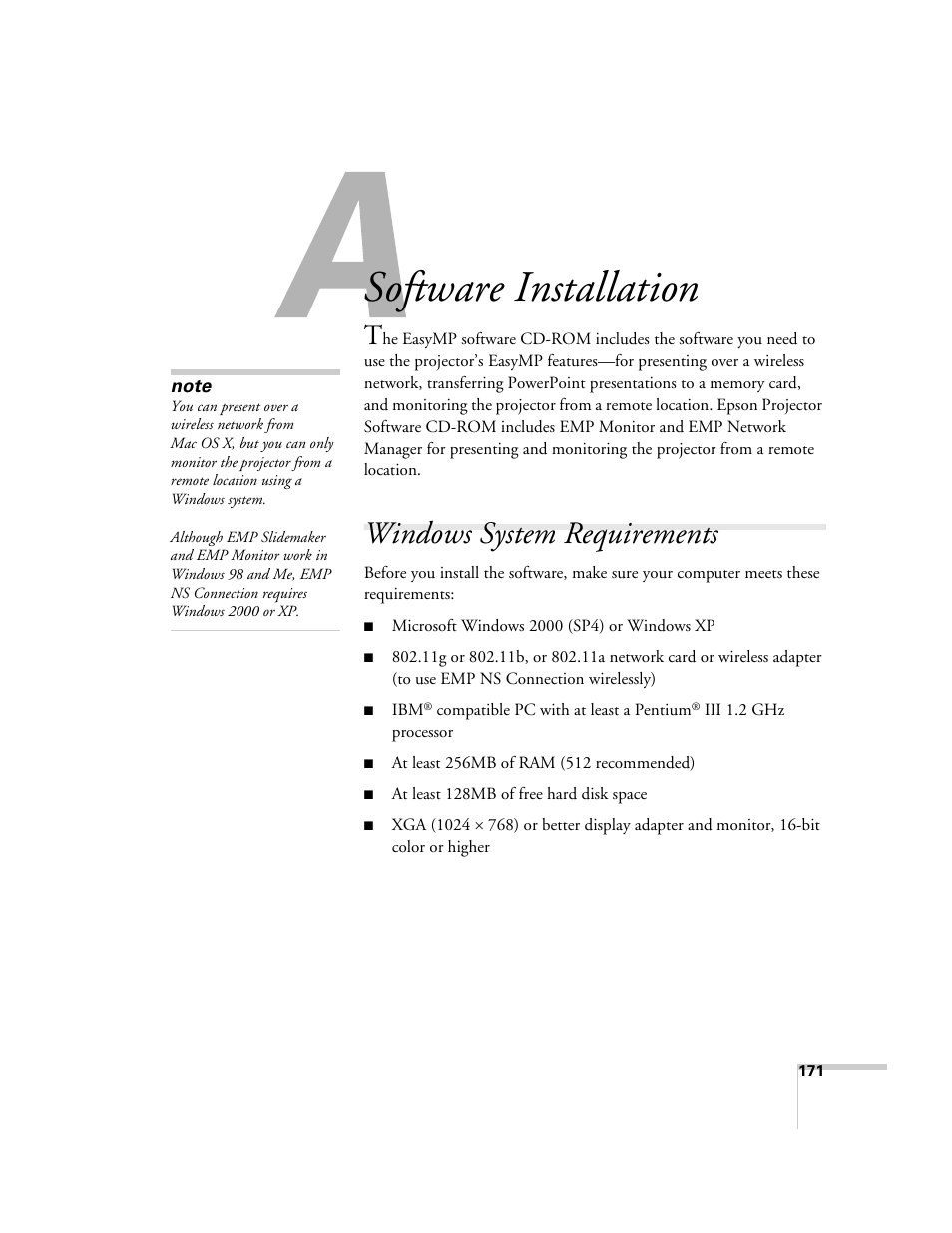 A

Software Installation

The EasyMP software CD-ROM includes the software you need to use the projector's EasyMP features—for presenting over a wireless network, transferring PowerPoint presentations to a memory card, and monitoring the projector from a remote location. Epson Projector Software CD-ROM includes EMP Monitor and EMP Network Manager for presenting and monitoring the projector from a remote location.

note
You can present over a wireless network from Mac OS X, but you can only monitor the projector from a remote location using a Windows system.

Although EMP Slidemaker and EMP Monitor work in Windows 98 and Me, EMP NS Connection requires Windows 2000 or XP.

Windows System Requirements

Before you install the software, make sure your computer meets these requirements:

■ Microsoft Windows 2000 (SP4) or Windows XP

■ 802.11g or 802.11b, or 802.11a network card or wireless adapter (to use EMP NS Connection wirelessly)

■ IBM® compatible PC with at least a Pentium® III 1.2 GHz processor

■ At least 256MB of RAM (512 recommended)

■ At least 128MB of free hard disk space

■ XGA (1024 × 768) or better display adapter and monitor, 16-bit color or higher

171